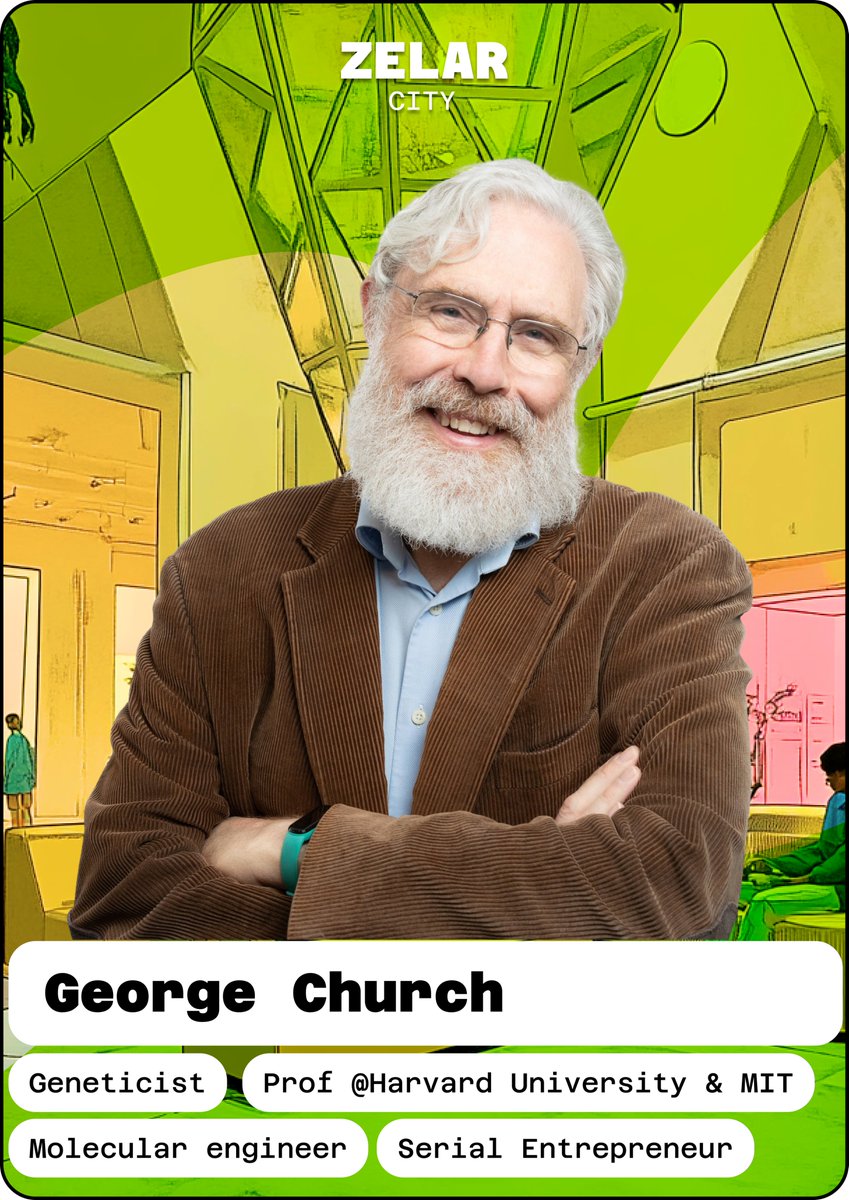 ZELAR
CITY

George Church

Geneticist

Prof @Harvard University & MIT

Molecular engineer

Serial Entrepreneur